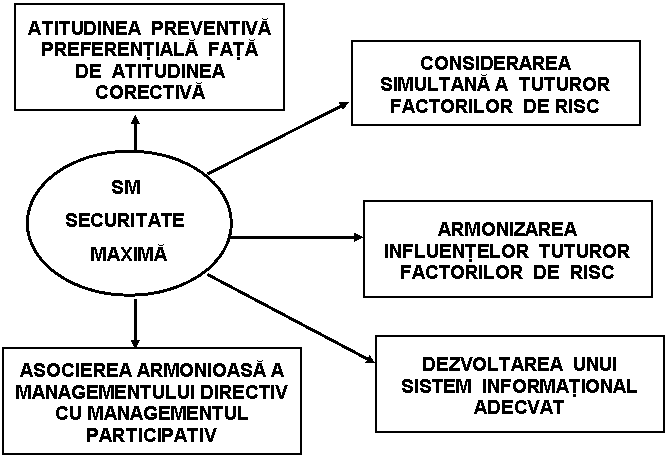 ATITUDINEA PREVENTIVĂ PREFERENȚIALĂ FAȚĂ DE ATITUDINEA CORECTIVĂ

CONSIDERAREA SIMULTANĂ A TUTUROR FACTORILOR DE RISC

SM

SECURITATE

MAXIMĂ

ARMONIZAREA INFLUENȚELOR TUTUROR FACTORILOR DE RISC

ASOCIEREA ARMONIOASĂ A MANAGEMENTULUI DIRECTIV CU MANAGEMENTUL PARTICIPATIV

DEZVOLTAREA UNUI SISTEM INFORMAȚIONAL ADECVAT